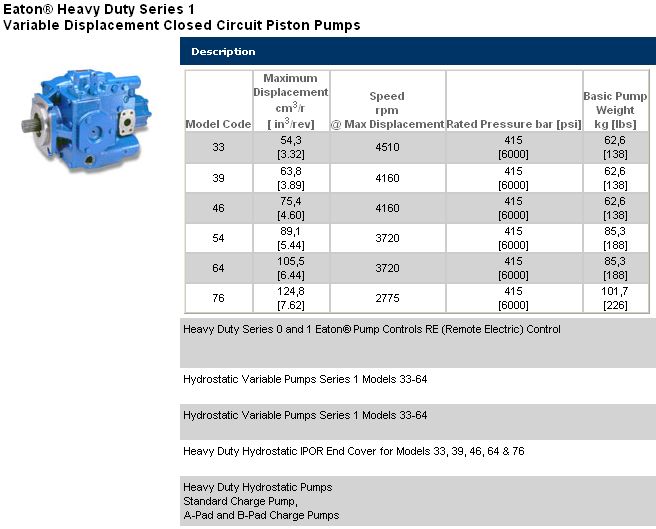 Eaton® Heavy Duty Series 1
Variable Displacement Closed Circuit Piston Pumps

Description

| Model Code | Maximum Displacement $cm^3/r$ [ $in^3/rev$] | Speed rpm @ Max Displacement | Rated Pressure bar [psi] | Basic Pump Weight kg [lbs] |
|---|---|---|---|---|
| 33 | 54,3 [3.32] | 4510 | 415 [6000] | 62,6 [138] |
| 39 | 63,8 [3.89] | 4160 | 415 [6000] | 62,6 [138] |
| 46 | 75,4 [4.60] | 4160 | 415 [6000] | 62,6 [138] |
| 54 | 89,1 [5.44] | 3720 | 415 [6000] | 85,3 [188] |
| 64 | 105,5 [6.44] | 3720 | 415 [6000] | 85,3 [188] |
| 76 | 124,8 [7.62] | 2775 | 415 [6000] | 101,7 [226] |

Heavy Duty Series 0 and 1 Eaton® Pump Controls RE (Remote Electric) Control

Hydrostatic Variable Pumps Series 1 Models 33-64

Hydrostatic Variable Pumps Series 1 Models 33-64

Heavy Duty Hydrostatic IPOR End Cover for Models 33, 39, 46, 64 & 76

Heavy Duty Hydrostatic Pumps
Standard Charge Pump,
A-Pad and B-Pad Charge Pumps